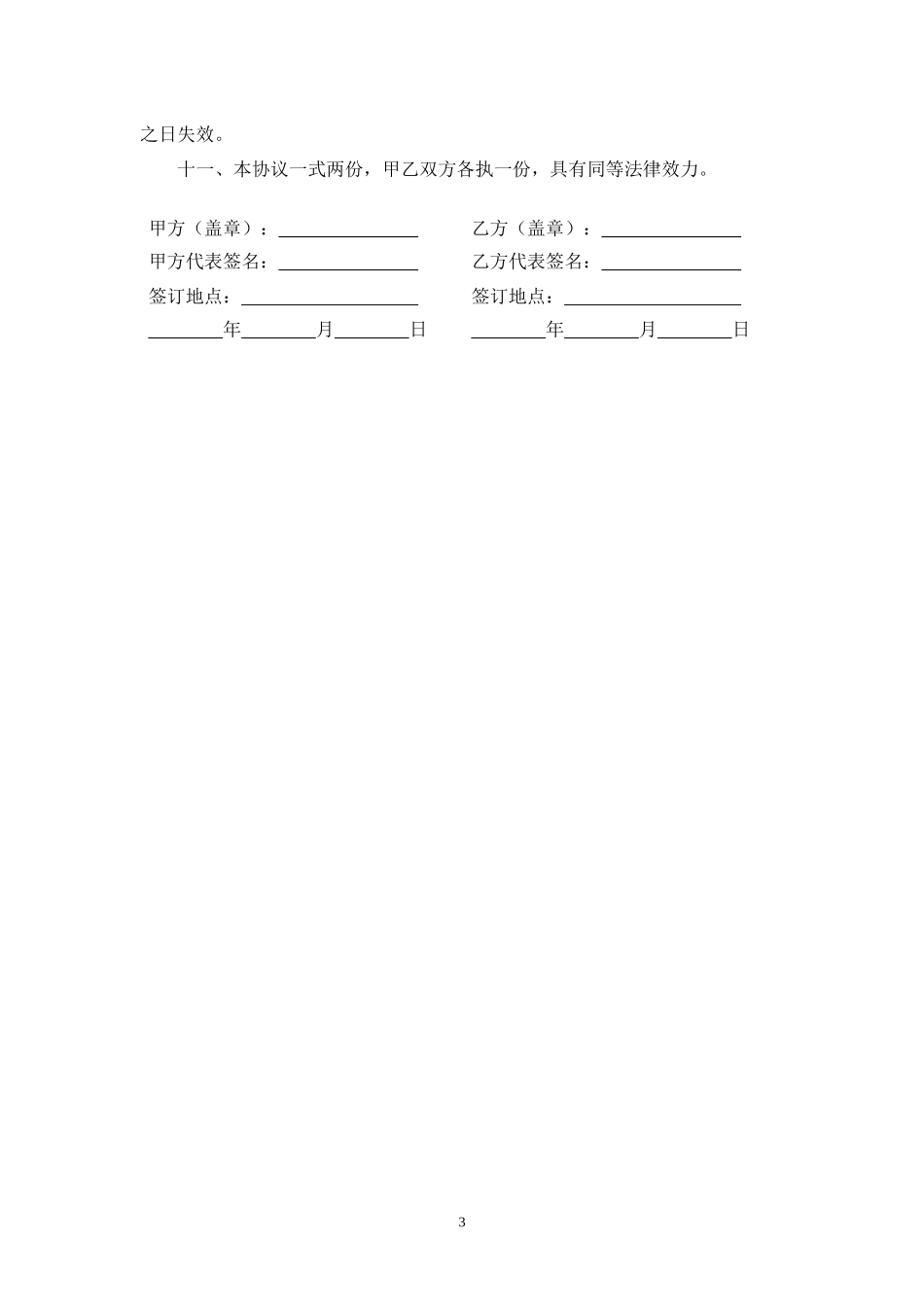 之日失效。

十一、本协议一式两份，甲乙双方各执一份，具有同等法律效力。

甲方（盖章）：________________

甲方代表签名：________________

签订地点：____________________

________年________月________日

乙方（盖章）：________________

乙方代表签名：________________

签订地点：____________________

________年________月________日

3